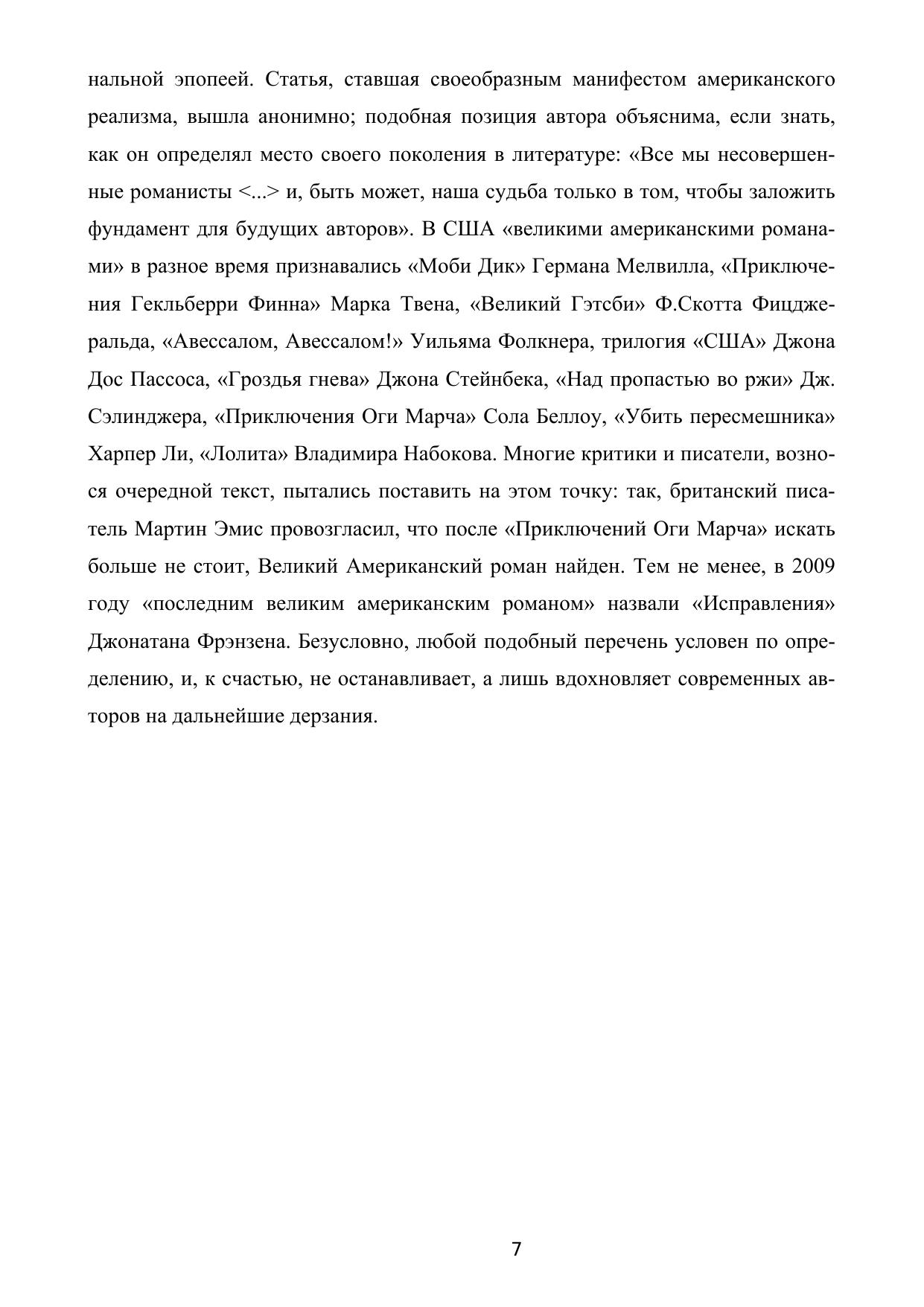 нальной эпопеей. Статья, ставшая своеобразным манифестом американского реализма, вышла анонимно; подобная позиция автора объяснима, если знать, как он определял место своего поколения в литературе: «Все мы несовершенные романисты <...> и, быть может, наша судьба только в том, чтобы заложить фундамент для будущих авторов». В США «великими американскими романами» в разное время признавались «Моби Дик» Германа Мелвилла, «Приключения Гекльберри Финна» Марка Твена, «Великий Гэтсби» Ф.Скотта Фицджеральда, «Авессалом, Авессалом!» Уильяма Фолкнера, трилогия «США» Джона Дос Пассоса, «Гроздья гнева» Джона Стейнбека, «Над пропастью во ржи» Дж. Сэлинджера, «Приключения Оги Марча» Сола Беллоу, «Убить пересмешника» Харпер Ли, «Лолита» Владимира Набокова. Многие критики и писатели, вознося очередной текст, пытались поставить на этом точку: так, британский писатель Мартин Эмис провозгласил, что после «Приключений Оги Марча» искать больше не стоит, Великий Американский роман найден. Тем не менее, в 2009 году «последним великим американским романом» назвали «Исправления» Джонатана Фрэнзена. Безусловно, любой подобный перечень условен по определению, и, к счастью, не останавливает, а лишь вдохновляет современных авторов на дальнейшие дерзания.

7